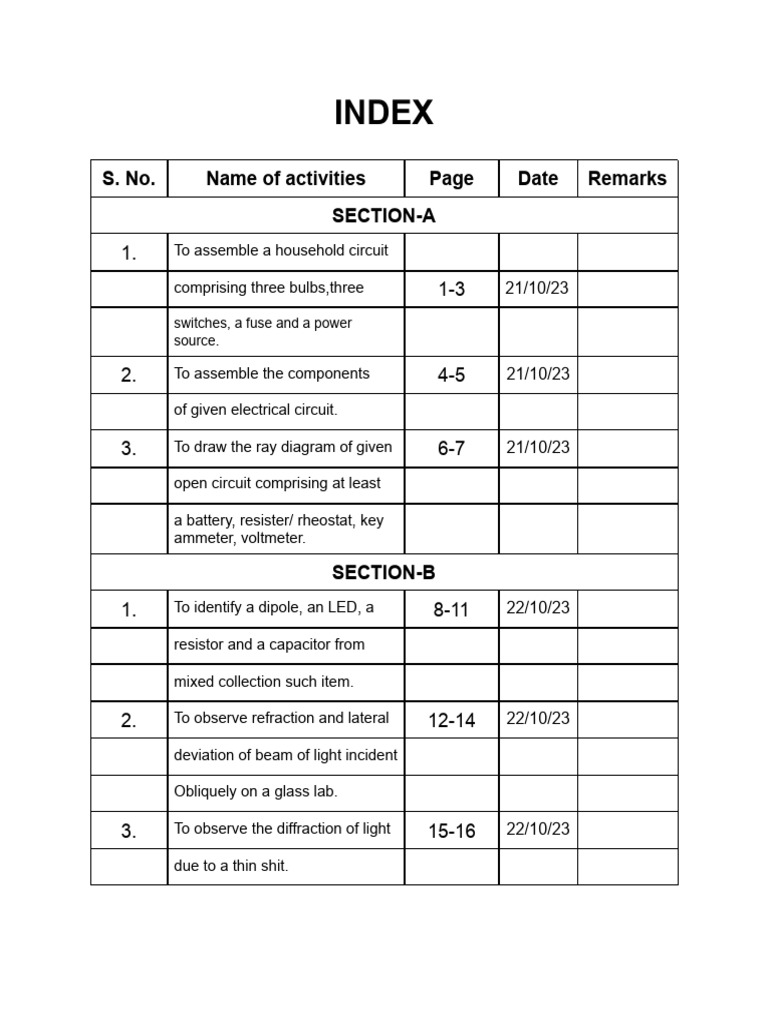 INDEX

| S. No. | Name of activities | Page | Date | Remarks |
|---|---|---|---|---|
| SECTION-A | | | | |
| 1. | To assemble a household circuit | | | |
| | comprising three bulbs,three | 1-3 | 21/10/23 | |
| | switches, a fuse and a power source. | | | |
| 2. | To assemble the components | 4-5 | 21/10/23 | |
| | of given electrical circuit. | | | |
| 3. | To draw the ray diagram of given | 6-7 | 21/10/23 | |
| | open circuit comprising at least | | | |
| | a battery, resister/ rheostat, key ammeter, voltmeter. | | | |
| SECTION-B | | | | |
| 1. | To identify a dipole, an LED, a | 8-11 | 22/10/23 | |
| | resistor and a capacitor from | | | |
| | mixed collection such item. | | | |
| 2. | To observe refraction and lateral | 12-14 | 22/10/23 | |
| | deviation of beam of light incident | | | |
| | Obliquely on a glass lab. | | | |
| 3. | To observe the diffraction of light | 15-16 | 22/10/23 | |
| | due to a thin shit. | | | |